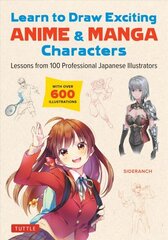 Learn to Draw Exciting
ANIME & MANGA
Characters

Lessons from 100 Professional Japanese Illustrators

WITH OVER
600
ILLUSTRATIONS

SIDERANCH

TUTTLE